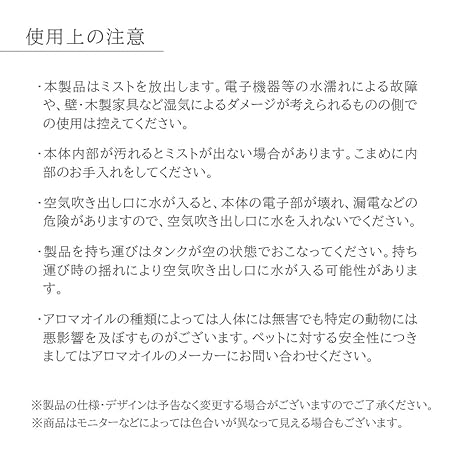 使用上の注意

・本製品はミストを放出します。電子機器等の水濡れによる故障や、壁・木製家具など湿気によるダメージが考えられるものの側での使用は控えてください。

・本体内部が汚れるとミストが出ない場合があります。こまめに内部のお手入れをしてください。

・空気吹き出し口に水が入ると、本体の電子部が壊れ、漏電などの危険がありますので、空気吹き出し口に水を入れないでください。

・製品を持ち運びはタンクが空の状態でおこなってください。持ち運び時の揺れにより空気吹き出し口に水が入る可能性があります。

・アロマオイルの種類によっては人体には無害でも特定の動物には悪影響を及ぼすものがございます。ペットに対する安全性につきましてはアロマオイルのメーカーにお問い合わせください。

※製品の仕様・デザインは予告なく変更する場合がございますのでご了承ください。
※商品はモニターなどによっては色合いが異なって見える場合もございます。